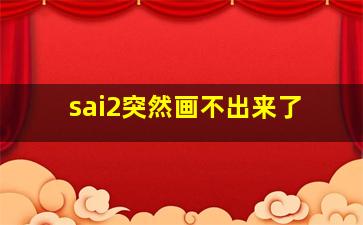 sai2突然画不出来了